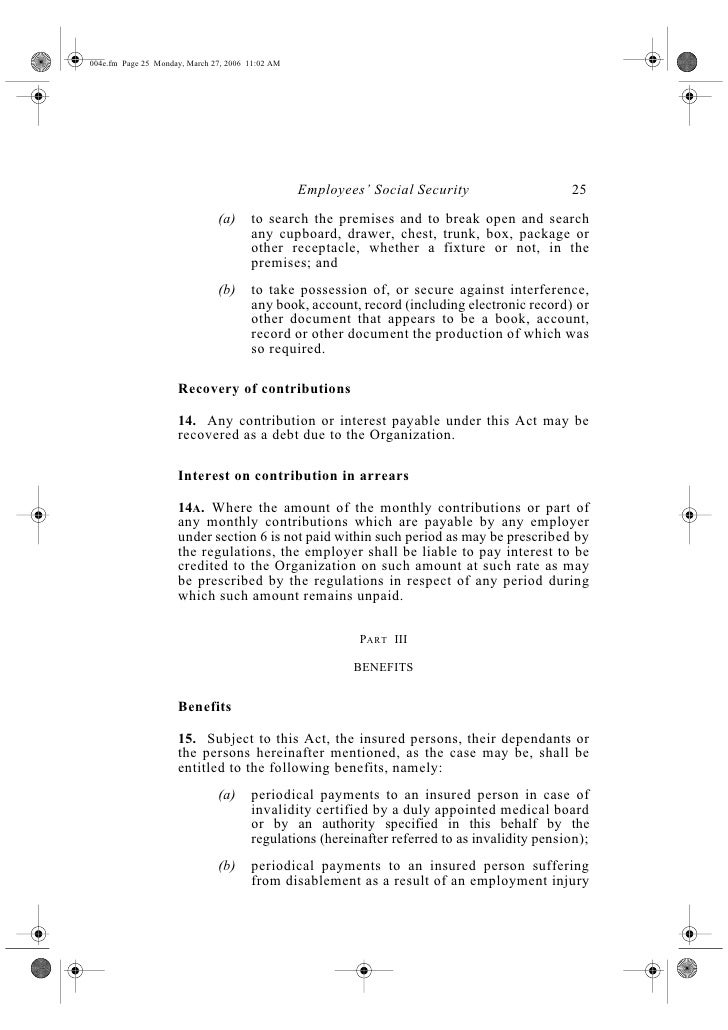 004e.fm Page 25 Monday, March 27, 2006 11:02 AM

Employees' Social Security 25

(a) to search the premises and to break open and search any cupboard, drawer, chest, trunk, box, package or other receptacle, whether a fixture or not, in the premises; and

(b) to take possession of, or secure against interference, any book, account, record (including electronic record) or other document that appears to be a book, account, record or other document the production of which was so required.

Recovery of contributions

14. Any contribution or interest payable under this Act may be recovered as a debt due to the Organization.

Interest on contribution in arrears

14A. Where the amount of the monthly contributions or part of any monthly contributions which are payable by any employer under section 6 is not paid within such period as may be prescribed by the regulations, the employer shall be liable to pay interest to be credited to the Organization on such amount at such rate as may be prescribed by the regulations in respect of any period during which such amount remains unpaid.

PART III

BENEFITS

Benefits

15. Subject to this Act, the insured persons, their dependants or the persons hereinafter mentioned, as the case may be, shall be entitled to the following benefits, namely:

(a) periodical payments to an insured person in case of invalidity certified by a duly appointed medical board or by an authority specified in this behalf by the regulations (hereinafter referred to as invalidity pension);

(b) periodical payments to an insured person suffering from disablement as a result of an employment injury